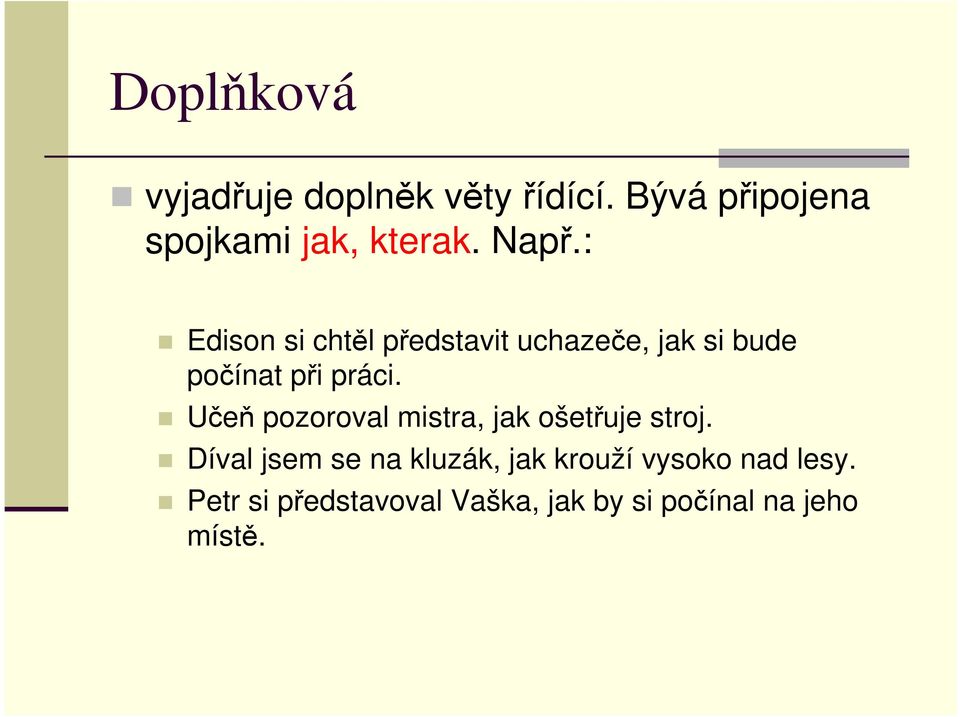 Doplňková

vyjadřuje doplněk věty řídící. Bývá připojena spojkami jak, kterak. Např.:

Edison si chtěl představit uchazeče, jak si bude počínat při práci.

Učeň pozoroval mistra, jak ošetřuje stroj.

Díval jsem se na kluzák, jak krouží vysoko nad lesy.

Petr si představoval Vaška, jak by si počínal na jeho místě.